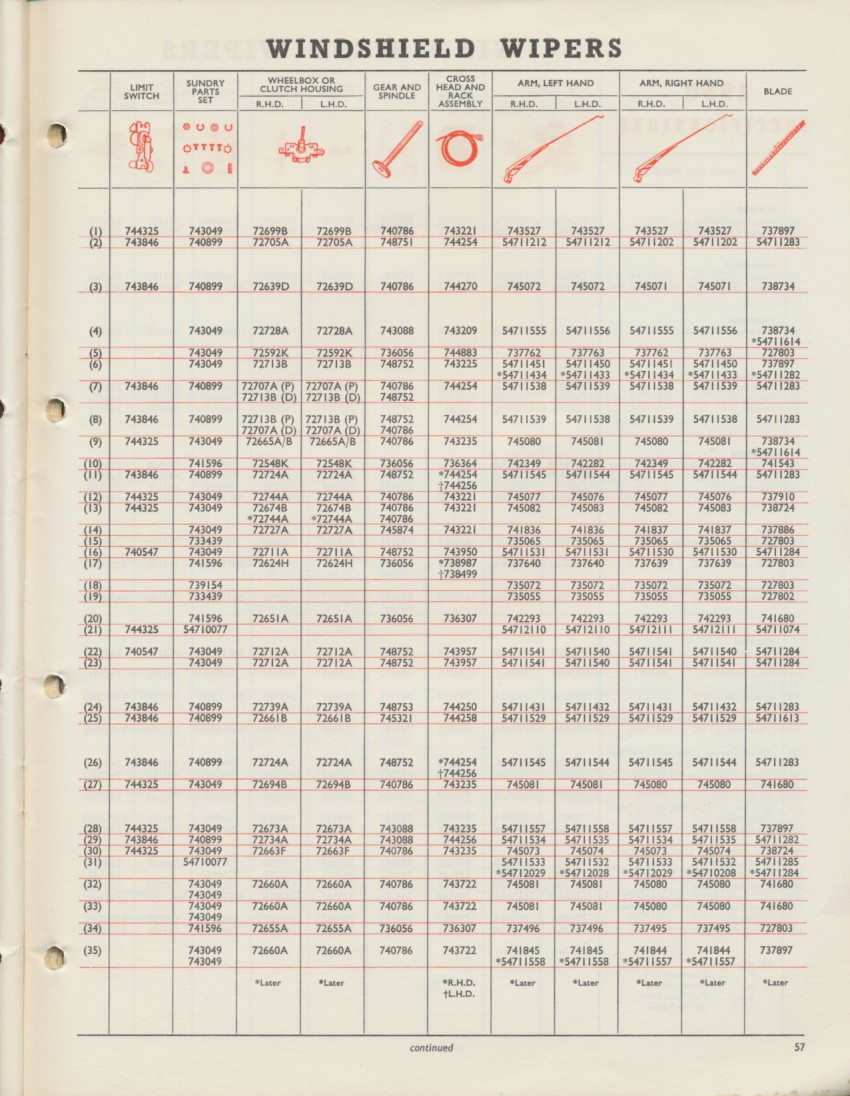 WINDSHIELD WIPERS

| | LIMIT SWITCH | SUNDRY PARTS SET | WHEELBOX OR CLUTCH HOUSING R.H.D. | WHEELBOX OR CLUTCH HOUSING L.H.D. | GEAR AND SPINDLE | CROSS HEAD AND RACK ASSEMBLY | ARM, LEFT HAND R.H.D. | ARM, LEFT HAND L.H.D. | ARM, RIGHT HAND R.H.D. | ARM, RIGHT HAND L.H.D. | BLADE |
|---|---|---|---|---|---|---|---|---|---|---|---|
| (1) | 744325 | 743049 | 72699B | 72699B | 740786 | 743221 | 743527 | 743527 | 743527 | 743527 | 737897 |
| (2) | 743846 | 740899 | 72705A | 72705A | 748751 | 744254 | 54711212 | 54711212 | 54711202 | 54711202 | 54711283 |
| (3) | 743846 | 740899 | 72639D | 72639D | 740786 | 744270 | 745072 | 745072 | 745071 | 745071 | 738734 |
| (4) | | 743049 | 72728A | 72728A | 743088 | 743209 | 54711555 | 54711556 | 54711555 | 54711556 | 738734 *54711614 |
| (5) | | 743049 | 72592K | 72592K | 736056 | 744883 | 737762 | 737763 | 737762 | 737763 | 727803 |
| (6) | | 743049 | 72713B | 72713B | 748752 | 743225 | 54711451 *54711434 | 54711450 *54711433 | 54711451 *54711434 | 54711450 *54711433 | 737897 *54711282 |
| (7) | 743846 | 740899 | 72707A (P) 72713B (D) | 72707A (P) 72713B (D) | 740786 748752 | 744254 | 54711538 | 54711539 | 54711538 | 54711539 | 54711283 |
| (8) | 743846 | 740899 | 72713B (P) 72707A (D) | 72713B (P) 72707A (D) | 748752 740786 | 744254 | 54711539 | 54711538 | 54711539 | 54711538 | 54711283 |
| (9) | 744325 | 743049 | 72665A/B | 72665A/B | 740786 | 743235 | 745080 | 745081 | 745080 | 745081 | 738734 *54711614 |
| (10) | | 741596 | 72548K | 72548K | 736056 | 736364 | 742349 | 742282 | 742349 | 742282 | 741543 |
| (11) | 743846 | 740899 | 72724A | 72724A | 748752 | *744254 †744256 | 54711545 | 54711544 | 54711545 | 54711544 | 54711283 |
| (12) | 744325 | 743049 | 72744A | 72744A | 740786 | 743221 | 745077 | 745076 | 745077 | 745076 | 737910 |
| (13) | 744325 | 743049 | 72674B *72744A | 72674B *72744A | 740786 740786 | 743221 | 745082 | 745083 | 745082 | 745083 | 738724 |
| (14) | | 743049 | 72727A | 72727A | 745874 | 743221 | 741836 | 741836 | 741837 | 741837 | 737886 |
| (15) | | 733439 | | | | | 735065 | 735065 | 735065 | 735065 | 727803 |
| (16) | 740547 | 743049 | 72711A | 72711A | 748752 | 743950 | 54711531 | 54711531 | 54711530 | 54711530 | 54711284 |
| (17) | | 741596 | 72624H | 72624H | 736056 | *738987 †738499 | 737640 | 737640 | 737639 | 737639 | 727803 |
| (18) | | 739154 | | | | | 735072 | 735072 | 735072 | 735072 | 727803 |
| (19) | | 733439 | | | | | 735055 | 735055 | 735055 | 735055 | 727802 |
| (20) | | 741596 | 72651A | 72651A | 736056 | 736307 | 742293 | 742293 | 742293 | 742293 | 741680 |
| (21) | 744325 | 54710077 | | | | | 54712110 | 54712110 | 54712111 | 54712111 | 54711074 |
| (22) | 740547 | 743049 | 72712A | 72712A | 748752 | 743957 | 54711541 | 54711540 | 54711541 | 54711540 | 54711284 |
| (23) | | 743049 | 72712A | 72712A | 748752 | 743957 | 54711541 | 54711540 | 54711541 | 54711541 | 54711284 |
| (24) | 743846 | 740899 | 72739A | 72739A | 748753 | 744250 | 54711431 | 54711432 | 54711431 | 54711432 | 54711283 |
| (25) | 743846 | 740899 | 72661B | 72661B | 745321 | 744258 | 54711529 | 54711529 | 54711529 | 54711529 | 54711613 |
| (26) | 743846 | 740899 | 72724A | 72724A | 748752 | *744254 †744256 | 54711545 | 54711544 | 54711545 | 54711544 | 54711283 |
| (27) | 744325 | 743049 | 72694B | 72694B | 740786 | 743235 | 745081 | 745081 | 745080 | 745080 | 741680 |
| (28) | 744325 | 743049 | 72673A | 72673A | 743088 | 743235 | 54711557 | 54711558 | 54711557 | 54711558 | 737897 |
| (29) | 743846 | 740899 | 72734A | 72734A | 743088 | 744256 | 54711534 | 54711535 | 54711534 | 54711535 | 54711282 |
| (30) | 744325 | 743049 | 72663F | 72663F | 740786 | 743235 | 745073 | 745074 | 745073 | 745074 | 738724 |
| (31) | | 54710077 | | | | | 54711533 *54712029 | 54711532 *54712028 | 54711533 *54712029 | 54711532 *54710208 | 54711285 *54711284 |
| (32) | | 743049 743049 | 72660A | 72660A | 740786 | 743722 | 745081 | 745081 | 745080 | 745080 | 741680 |
| (33) | | 743049 743049 | 72660A | 72660A | 740786 | 743722 | 745081 | 745081 | 745080 | 745080 | 741680 |
| (34) | | 741596 | 72655A | 72655A | 736056 | 736307 | 737496 | 737496 | 737495 | 737495 | 727803 |
| (35) | | 743049 743049 | 72660A | 72660A | 740786 | 743722 | 741845 *54711558 | 741845 *54711558 | 741844 *54711557 | 741844 *54711557 | 737897 |
| | | | *Later | *Later | | *R.H.D. †L.H.D. | *Later | *Later | *Later | *Later | *Later |

continued

57